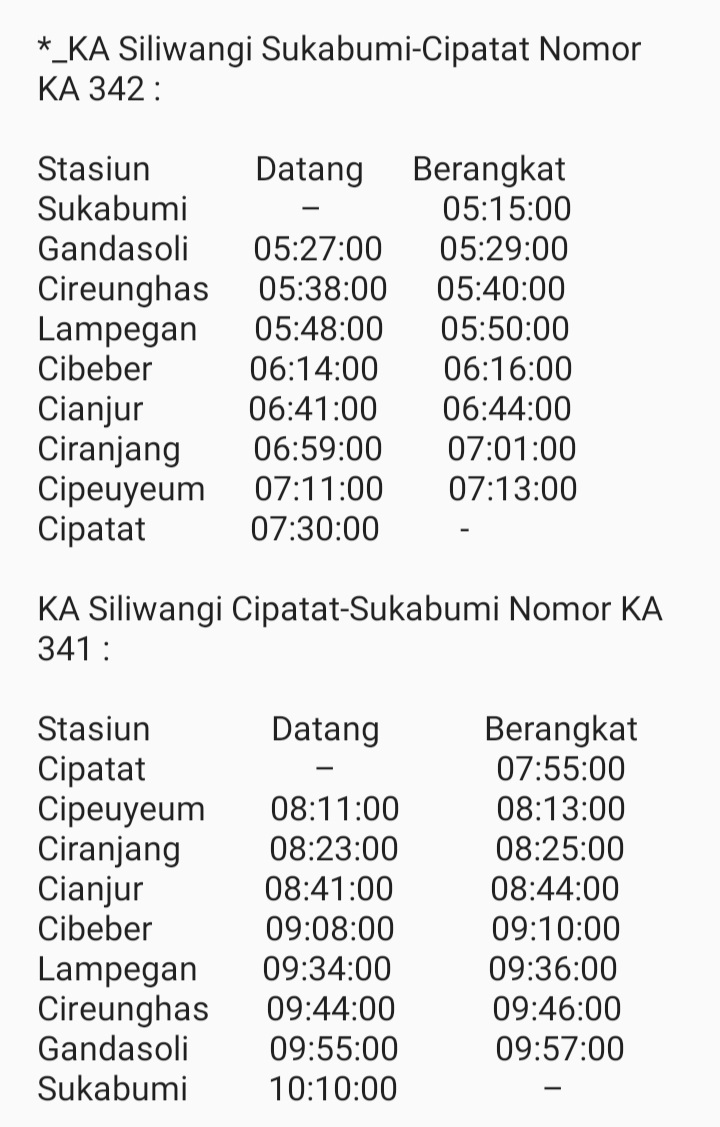 *_KA Siliwangi Sukabumi-Cipatat Nomor KA 342 :

| Stasiun | Datang | Berangkat |
|---|---|---|
| Sukabumi | – | 05:15:00 |
| Gandasoli | 05:27:00 | 05:29:00 |
| Cireunghas | 05:38:00 | 05:40:00 |
| Lampegan | 05:48:00 | 05:50:00 |
| Cibeber | 06:14:00 | 06:16:00 |
| Cianjur | 06:41:00 | 06:44:00 |
| Ciranjang | 06:59:00 | 07:01:00 |
| Cipeuyeum | 07:11:00 | 07:13:00 |
| Cipatat | 07:30:00 | - |

KA Siliwangi Cipatat-Sukabumi Nomor KA 341 :

| Stasiun | Datang | Berangkat |
|---|---|---|
| Cipatat | – | 07:55:00 |
| Cipeuyeum | 08:11:00 | 08:13:00 |
| Ciranjang | 08:23:00 | 08:25:00 |
| Cianjur | 08:41:00 | 08:44:00 |
| Cibeber | 09:08:00 | 09:10:00 |
| Lampegan | 09:34:00 | 09:36:00 |
| Cireunghas | 09:44:00 | 09:46:00 |
| Gandasoli | 09:55:00 | 09:57:00 |
| Sukabumi | 10:10:00 | – |